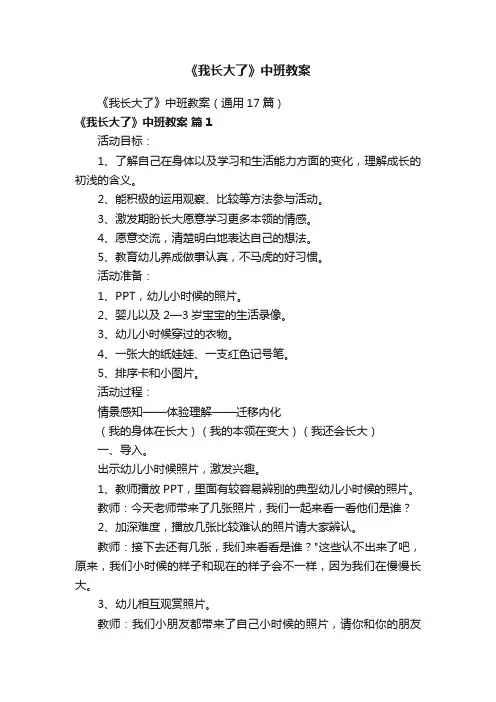 《我长大了》中班教案

《我长大了》中班教案（通用17篇）

《我长大了》中班教案 篇1

活动目标：

1、了解自己在身体以及学习和生活能力方面的变化，理解成长的初浅的含义。

2、能积极的运用观察、比较等方法参与活动。

3、激发期盼长大愿意学习更多本领的情感。

4、愿意交流，清楚明白地表达自己的想法。

5、教育幼儿养成做事认真，不马虎的好习惯。

活动准备：

1、PPT，幼儿小时候的照片。

2、婴儿以及2—3岁宝宝的生活录像。

3、幼儿小时候穿过的衣物。

4、一张大的纸娃娃、一支红色记号笔。

5、排序卡和小图片。

活动过程：

情景感知——体验理解——迁移内化

（我的身体在长大）（我的本领在变大）（我还会长大）

一、导入。

出示幼儿小时候照片，激发兴趣。

1、教师播放PPT，里面有较容易辨别的典型幼儿小时候的照片。

教师：今天老师带来了几张照片，我们一起来看一看他们是谁？

2、加深难度，播放几张比较难认的照片请大家辨认。

教师：接下去还有几张，我们来看看是谁？"这些认不出来了吧，原来，我们小时候的样子和现在的样子会不一样，因为我们在慢慢长大。

3、幼儿相互观赏照片。

教师：我们小朋友都带来了自己小时候的照片，请你和你的朋友